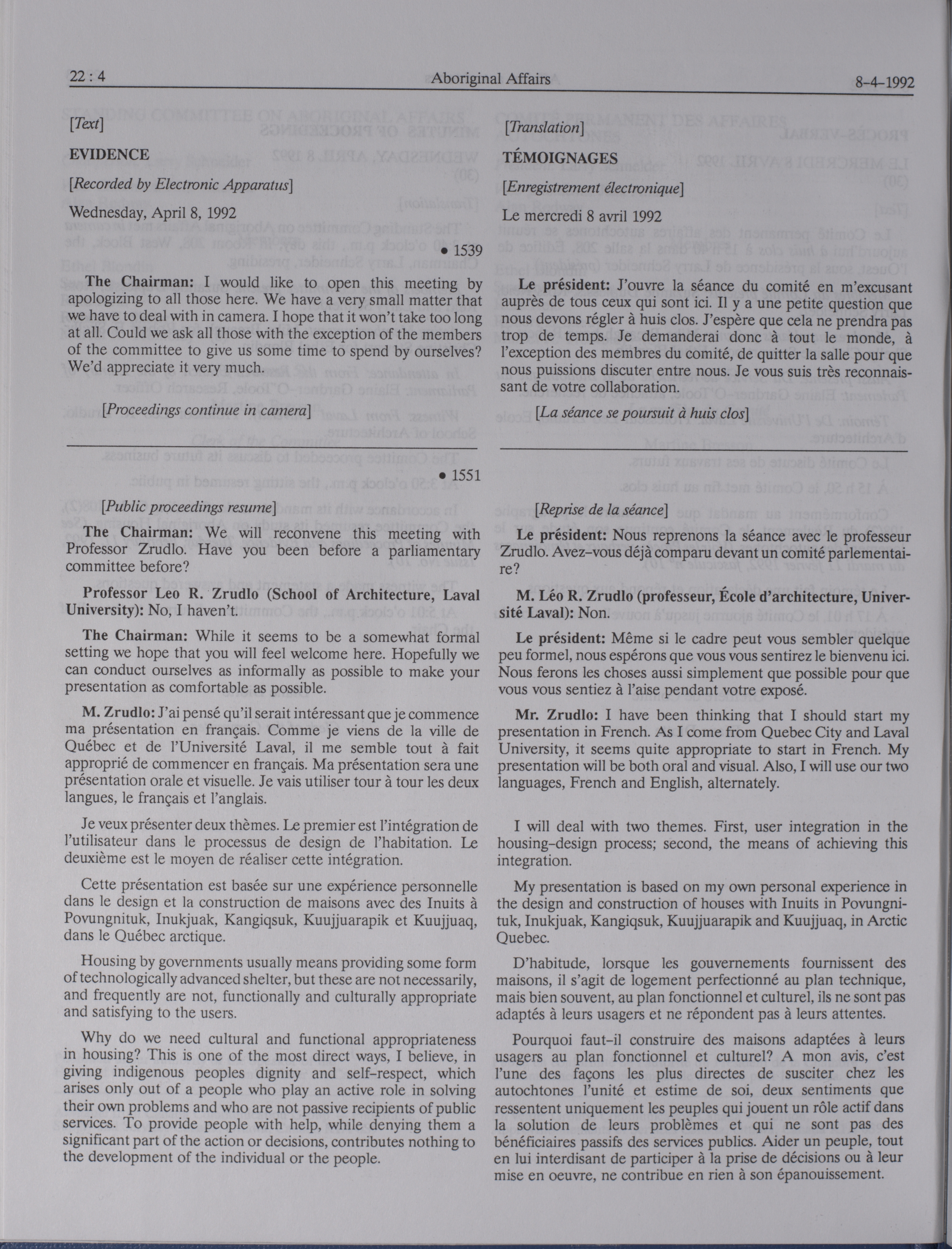 22 : 4 Aboriginal Affairs 8-4-1992

[Text]

EVIDENCE

[Recorded by Electronic Apparatus]

Wednesday, April 8, 1992

• 1539

The Chairman: I would like to open this meeting by apologizing to all those here. We have a very small matter that we have to deal with in camera. I hope that it won't take too long at all. Could we ask all those with the exception of the members of the committee to give us some time to spend by ourselves? We'd appreciate it very much.

[Proceedings continue in camera]

• 1551

[Public proceedings resume]

The Chairman: We will reconvene this meeting with Professor Zrudlo. Have you been before a parliamentary committee before?

Professor Leo R. Zrudlo (School of Architecture, Laval University): No, I haven't.

The Chairman: While it seems to be a somewhat formal setting we hope that you will feel welcome here. Hopefully we can conduct ourselves as informally as possible to make your presentation as comfortable as possible.

M. Zrudlo: J'ai pensé qu'il serait intéressant que je commence ma présentation en français. Comme je viens de la ville de Québec et de l'Université Laval, il me semble tout à fait approprié de commencer en français. Ma présentation sera une présentation orale et visuelle. Je vais utiliser tour à tour les deux langues, le français et l'anglais.

Je veux présenter deux thèmes. Le premier est l'intégration de l'utilisateur dans le processus de design de l'habitation. Le deuxième est le moyen de réaliser cette intégration.

Cette présentation est basée sur une expérience personnelle dans le design et la construction de maisons avec des Inuits à Povungnituk, Inukjuak, Kangiqsuk, Kuujjuarapik et Kuujjuaq, dans le Québec arctique.

Housing by governments usually means providing some form of technologically advanced shelter, but these are not necessarily, and frequently are not, functionally and culturally appropriate and satisfying to the users.

Why do we need cultural and functional appropriateness in housing? This is one of the most direct ways, I believe, in giving indigenous peoples dignity and self-respect, which arises only out of a people who play an active role in solving their own problems and who are not passive recipients of public services. To provide people with help, while denying them a significant part of the action or decisions, contributes nothing to the development of the individual or the people.

[Translation]

TÉMOIGNAGES

[Enregistrement électronique]

Le mercredi 8 avril 1992

Le président: J'ouvre la séance du comité en m'excusant auprès de tous ceux qui sont ici. Il y a une petite question que nous devons régler à huis clos. J'espère que cela ne prendra pas trop de temps. Je demanderai donc à tout le monde, à l'exception des membres du comité, de quitter la salle pour que nous puissions discuter entre nous. Je vous suis très reconnaissant de votre collaboration.

[La séance se poursuit à huis clos]

[Reprise de la séance]

Le président: Nous reprenons la séance avec le professeur Zrudlo. Avez-vous déjà comparu devant un comité parlementaire?

M. Léo R. Zrudlo (professeur, École d'architecture, Université Laval): Non.

Le président: Même si le cadre peut vous sembler quelque peu formel, nous espérons que vous vous sentirez le bienvenu ici. Nous ferons les choses aussi simplement que possible pour que vous vous sentiez à l'aise pendant votre exposé.

Mr. Zrudlo: I have been thinking that I should start my presentation in French. As I come from Quebec City and Laval University, it seems quite appropriate to start in French. My presentation will be both oral and visual. Also, I will use our two languages, French and English, alternately.

I will deal with two themes. First, user integration in the housing-design process; second, the means of achieving this integration.

My presentation is based on my own personal experience in the design and construction of houses with Inuits in Povungnituk, Inukjuak, Kangiqsuk, Kuujjuarapik and Kuujjuaq, in Arctic Quebec.

D'habitude, lorsque les gouvernements fournissent des maisons, il s'agit de logement perfectionné au plan technique, mais bien souvent, au plan fonctionnel et culturel, ils ne sont pas adaptés à leurs usagers et ne répondent pas à leurs attentes.

Pourquoi faut-il construire des maisons adaptées à leurs usagers au plan fonctionnel et culturel? A mon avis, c'est l'une des façons les plus directes de susciter chez les autochtones l'unité et estime de soi, deux sentiments que ressentent uniquement les peuples qui jouent un rôle actif dans la solution de leurs problèmes et qui ne sont pas des bénéficiaires passifs des services publics. Aider un peuple, tout en lui interdisant de participer à la prise de décisions ou à leur mise en oeuvre, ne contribue en rien à son épanouissement.